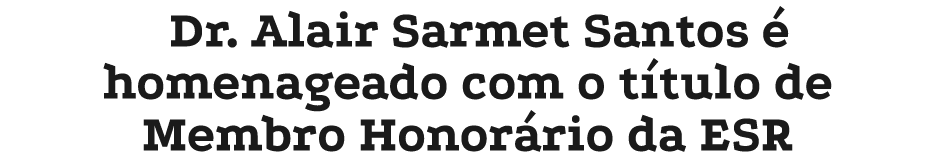 Dr. Alair Sarmet Santos é homenageado com o título de Membro Honorário da ESR